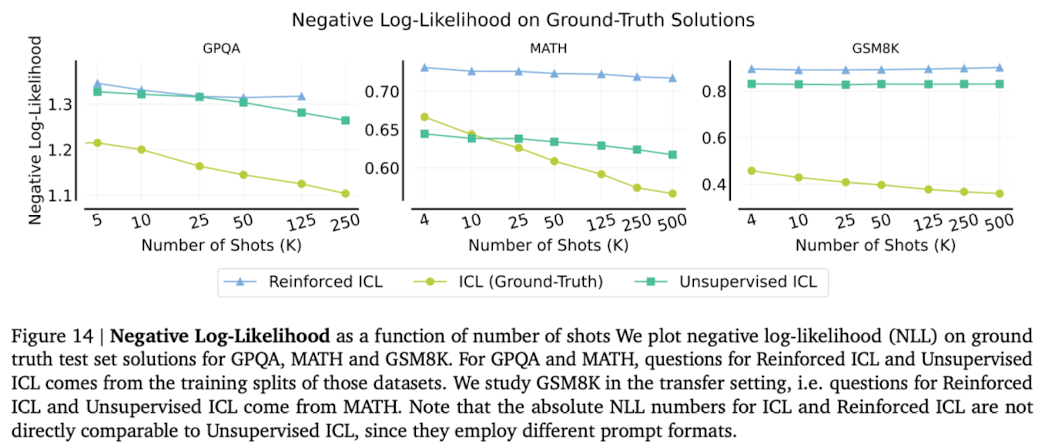 Negative Log-Likelihood on Ground-Truth Solutions

GPQA

Negative Log-Likelihood

1.3
1.2
1.1

5 10 25 50 125 250

Number of Shots (K)

MATH

0.70
0.65
0.60

4 10 25 50 125 250 500

Number of Shots (K)

GSM8K

0.8
0.6
0.4

4 10 25 50 125 250 500

Number of Shots (K)

Reinforced ICL   ICL (Ground-Truth)   Unsupervised ICL

Figure 14 | **Negative Log-Likelihood** as a function of number of shots We plot negative log-likelihood (NLL) on ground truth test set solutions for GPQA, MATH and GSM8K. For GPQA and MATH, questions for Reinforced ICL and Unsupervised ICL comes from the training splits of those datasets. We study GSM8K in the transfer setting, i.e. questions for Reinforced ICL and Unsupervised ICL come from MATH. Note that the absolute NLL numbers for ICL and Reinforced ICL are not directly comparable to Unsupervised ICL, since they employ different prompt formats.